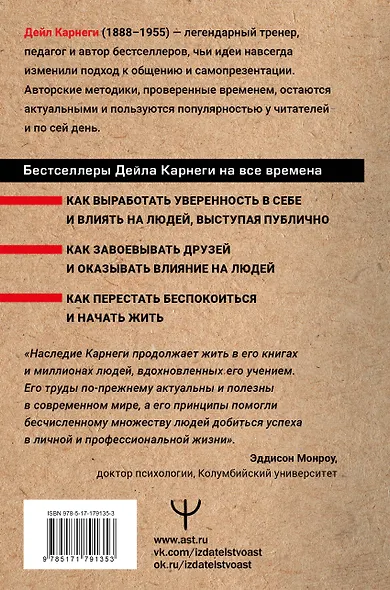 Дейл Карнеги (1888–1955) — легендарный тренер, педагог и автор бестселлеров, чьи идеи навсегда изменили подход к общению и самопрезентации. Авторские методики, проверенные временем, остаются актуальными и пользуются популярностью у читателей и по сей день.

Бестселлеры Дейла Карнеги на все времена

КАК ВЫРАБОТАТЬ УВЕРЕННОСТЬ В СЕБЕ И ВЛИЯТЬ НА ЛЮДЕЙ, ВЫСТУПАЯ ПУБЛИЧНО

КАК ЗАВОЕВЫВАТЬ ДРУЗЕЙ И ОКАЗЫВАТЬ ВЛИЯНИЕ НА ЛЮДЕЙ

КАК ПЕРЕСТАТЬ БЕСПОКОИТЬСЯ И НАЧАТЬ ЖИТЬ

«Наследие Карнеги продолжает жить в его книгах и миллионах людей, вдохновленных его учением. Его труды по-прежнему актуальны и полезны в современном мире, а его принципы помогли бесчисленному множеству людей добиться успеха в личной и профессиональной жизни».

Эддисон Монроу,
доктор психологии, Колумбийский университет

ISBN 978-5-17-179135-3

9 785171 791353

www.ast.ru
vk.com/izdatelstvoast
ok.ru/izdatelstvoast